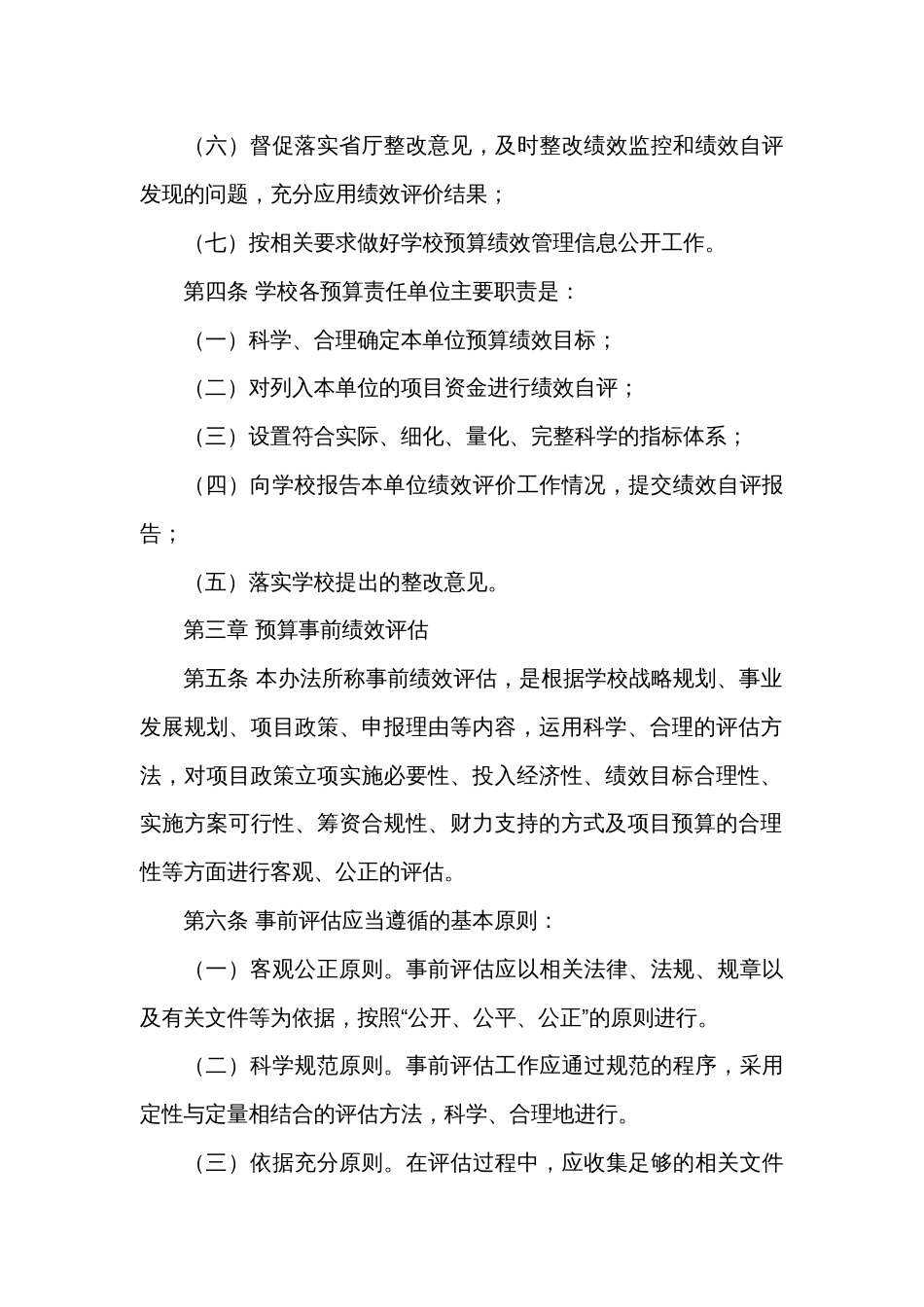 （六）督促落实省厅整改意见，及时整改绩效监控和绩效自评发现的问题，充分应用绩效评价结果；

（七）按相关要求做好学校预算绩效管理信息公开工作。

第四条 学校各预算责任单位主要职责是：

（一）科学、合理确定本单位预算绩效目标；

（二）对列入本单位的项目资金进行绩效自评；

（三）设置符合实际、细化、量化、完整科学的指标体系；

（四）向学校报告本单位绩效评价工作情况，提交绩效自评报告；

（五）落实学校提出的整改意见。

第三章 预算事前绩效评估

第五条 本办法所称事前绩效评估，是根据学校战略规划、事业发展规划、项目政策、申报理由等内容，运用科学、合理的评估方法，对项目政策立项实施必要性、投入经济性、绩效目标合理性、实施方案可行性、筹资合规性、财力支持的方式及项目预算的合理性等方面进行客观、公正的评估。

第六条 事前评估应当遵循的基本原则：

（一）客观公正原则。事前评估应以相关法律、法规、规章以及有关文件等为依据，按照“公开、公平、公正”的原则进行。

（二）科学规范原则。事前评估工作应通过规范的程序，采用定性与定量相结合的评估方法，科学、合理地进行。

（三）依据充分原则。在评估过程中，应收集足够的相关文件